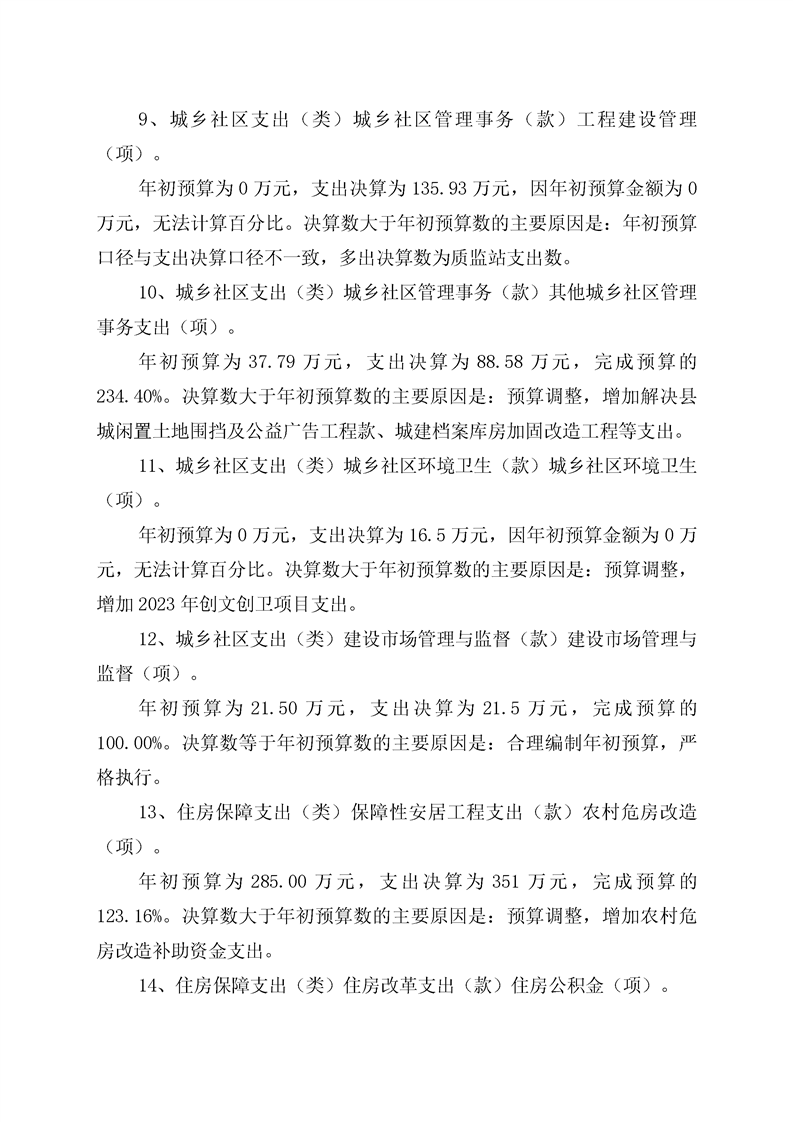 9、城乡社区支出（类）城乡社区管理事务（款）工程建设管理（项）。

年初预算为 0 万元，支出决算为 135.93 万元，因年初预算金额为 0 万元，无法计算百分比。决算数大于年初预算数的主要原因是：年初预算口径与支出决算口径不一致，多出决算数为质监站支出数。

10、城乡社区支出（类）城乡社区管理事务（款）其他城乡社区管理事务支出（项）。

年初预算为 37.79 万元，支出决算为 88.58 万元，完成预算的 234.40%。决算数大于年初预算数的主要原因是：预算调整，增加解决县城闲置土地围挡及公益广告工程款、城建档案库房加固改造工程等支出。

11、城乡社区支出（类）城乡社区环境卫生（款）城乡社区环境卫生（项）。

年初预算为 0 万元，支出决算为 16.5 万元，因年初预算金额为 0 万元，无法计算百分比。决算数大于年初预算数的主要原因是：预算调整，增加 2023 年创文创卫项目支出。

12、城乡社区支出（类）建设市场管理与监督（款）建设市场管理与监督（项）。

年初预算为 21.50 万元，支出决算为 21.5 万元，完成预算的 100.00%。决算数等于年初预算数的主要原因是：合理编制年初预算，严格执行。

13、住房保障支出（类）保障性安居工程支出（款）农村危房改造（项）。

年初预算为 285.00 万元，支出决算为 351 万元，完成预算的 123.16%。决算数大于年初预算数的主要原因是：预算调整，增加农村危房改造补助资金支出。

14、住房保障支出（类）住房改革支出（款）住房公积金（项）。